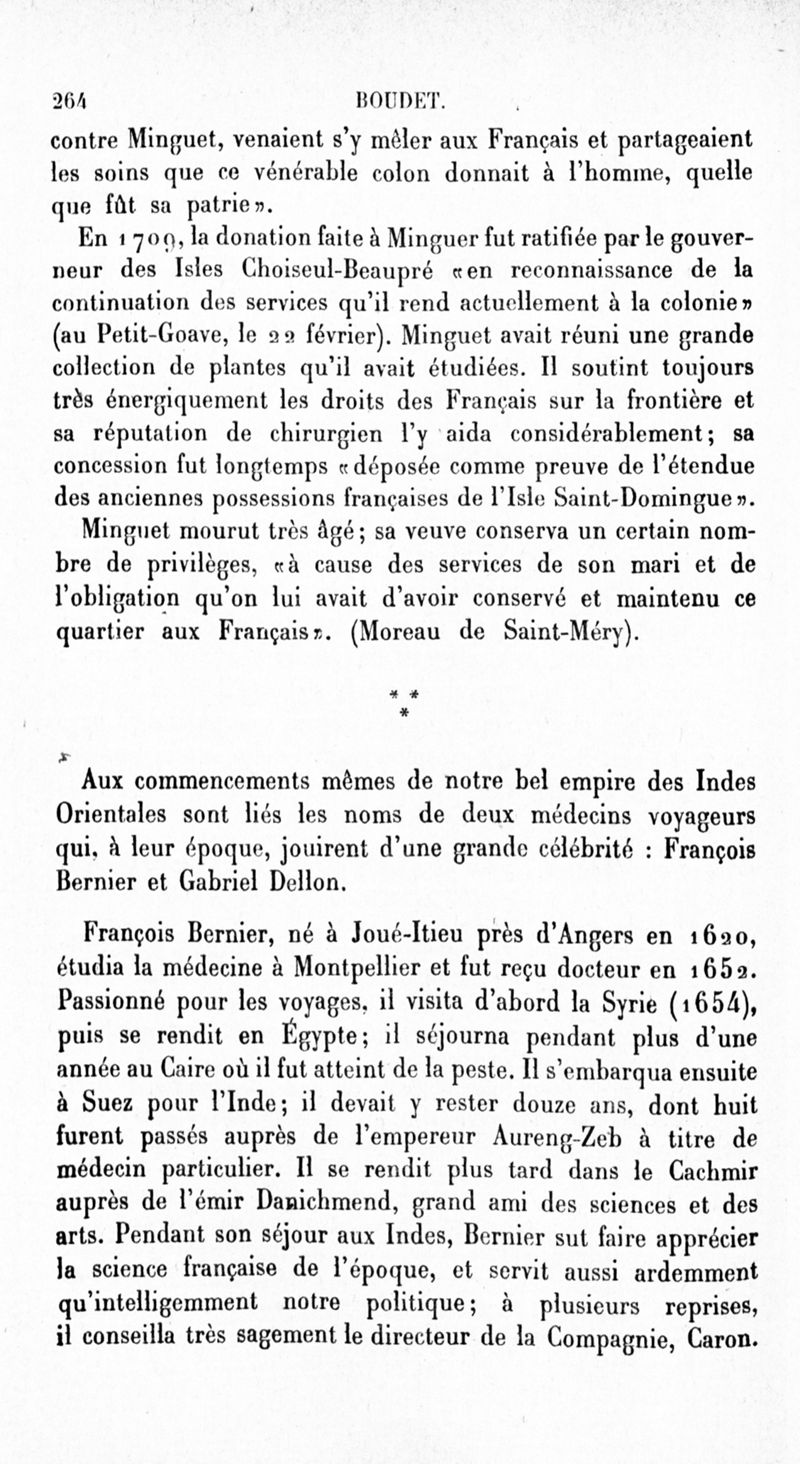 264 BOUDET.

contre Minguet, venaient s'y mêler aux Français et partageaient les soins que ce vénérable colon donnait à l'homme, quelle que fût sa patrie».

En 1709, la donation faite à Minguer fut ratifiée par le gouverneur des Isles Choiseul-Beaupré «en reconnaissance de la continuation des services qu'il rend actuellement à la colonie» (au Petit-Goave, le 22 février). Minguet avait réuni une grande collection de plantes qu'il avait étudiées. Il soutint toujours très énergiquement les droits des Français sur la frontière et sa réputation de chirurgien l'y aida considérablement; sa concession fut longtemps «déposée comme preuve de l'étendue des anciennes possessions françaises de l'Isle Saint-Domingue».

Minguet mourut très âgé; sa veuve conserva un certain nombre de privilèges, «à cause des services de son mari et de l'obligation qu'on lui avait d'avoir conservé et maintenu ce quartier aux Français». (Moreau de Saint-Méry).

* *
*

Aux commencements mêmes de notre bel empire des Indes Orientales sont liés les noms de deux médecins voyageurs qui, à leur époque, jouirent d'une grande célébrité : François Bernier et Gabriel Dellon.

François Bernier, né à Joué-Itieu près d'Angers en 1620, étudia la médecine à Montpellier et fut reçu docteur en 1652. Passionné pour les voyages, il visita d'abord la Syrie (1654), puis se rendit en Égypte; il séjourna pendant plus d'une année au Caire où il fut atteint de la peste. Il s'embarqua ensuite à Suez pour l'Inde; il devait y rester douze ans, dont huit furent passés auprès de l'empereur Aureng-Zeb à titre de médecin particulier. Il se rendit plus tard dans le Cachmir auprès de l'émir Danichmend, grand ami des sciences et des arts. Pendant son séjour aux Indes, Bernier sut faire apprécier la science française de l'époque, et servit aussi ardemment qu'intelligemment notre politique; à plusieurs reprises, il conseilla très sagement le directeur de la Compagnie, Caron.